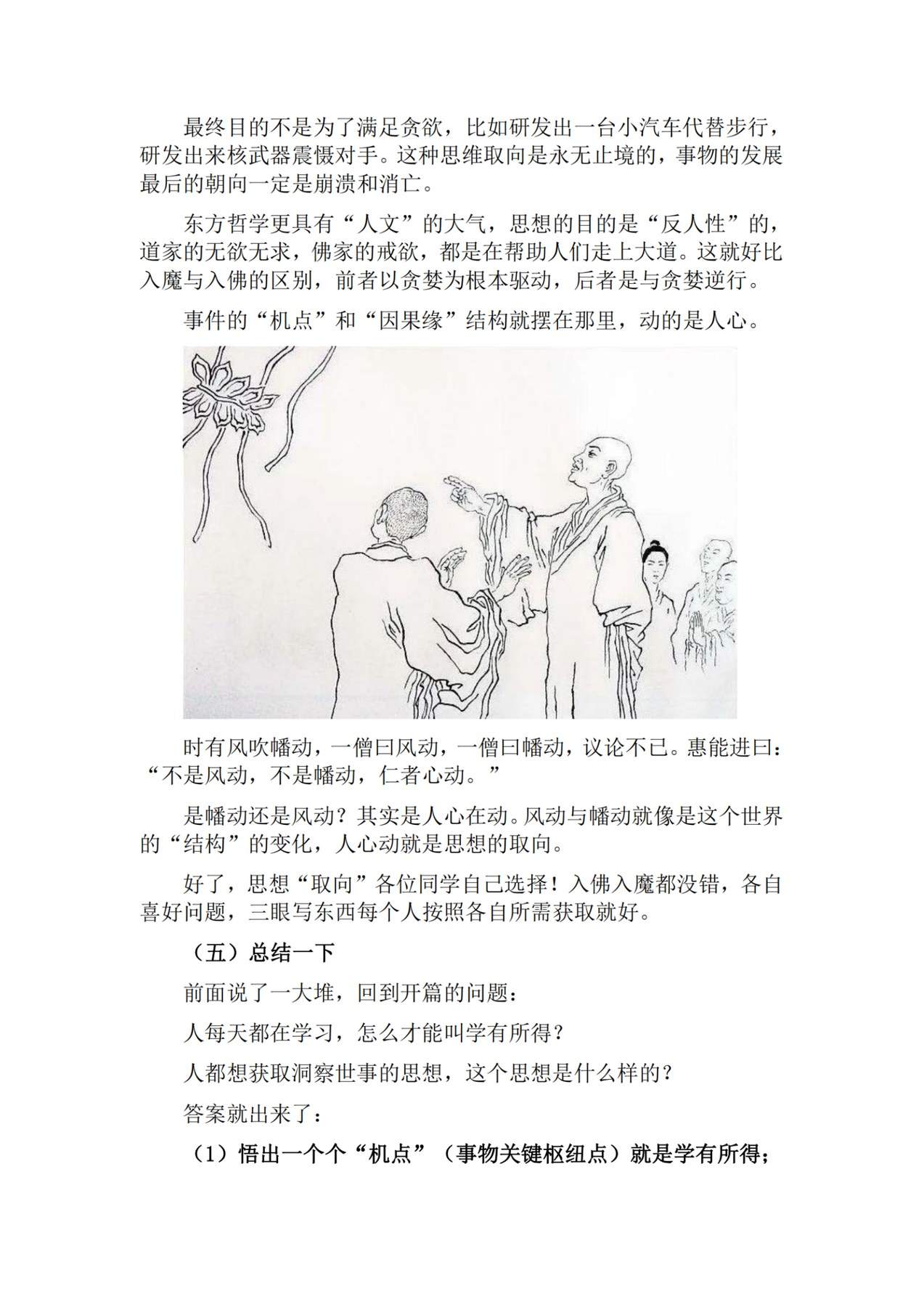 最终目的不是为了满足贪欲，比如研发出一台小汽车代替步行，研发出来核武器震慑对手。这种思维取向是永无止境的，事物的发展最后的朝向一定是崩溃和消亡。

东方哲学更具有“人文”的大气，思想的目的是“反人性”的，道家的无欲无求，佛家的戒欲，都是在帮助人们走上大道。这就好比入魔与入佛的区别，前者以贪婪为根本驱动，后者是与贪婪逆行。

事件的“机点”和“因果缘”结构就摆在那里，动的是人心。

时有风吹幡动，一僧曰风动，一僧曰幡动，议论不已。惠能进曰：“不是风动，不是幡动，仁者心动。”

是幡动还是风动？其实是人心在动。风动与幡动就像是这个世界的“结构”的变化，人心动就是思想的取向。

好了，思想“取向”各位同学自己选择！入佛入魔都没错，各自喜好问题，三眼写东西每个人按照各自所需获取就好。

（五）总结一下

前面说了一大堆，回到开篇的问题：

人每天都在学习，怎么才能叫学有所得？

人都想获取洞察世事的思想，这个思想是什么样的？

答案就出来了：

（1）悟出一个个“机点”（事物关键枢纽点）就是学有所得；